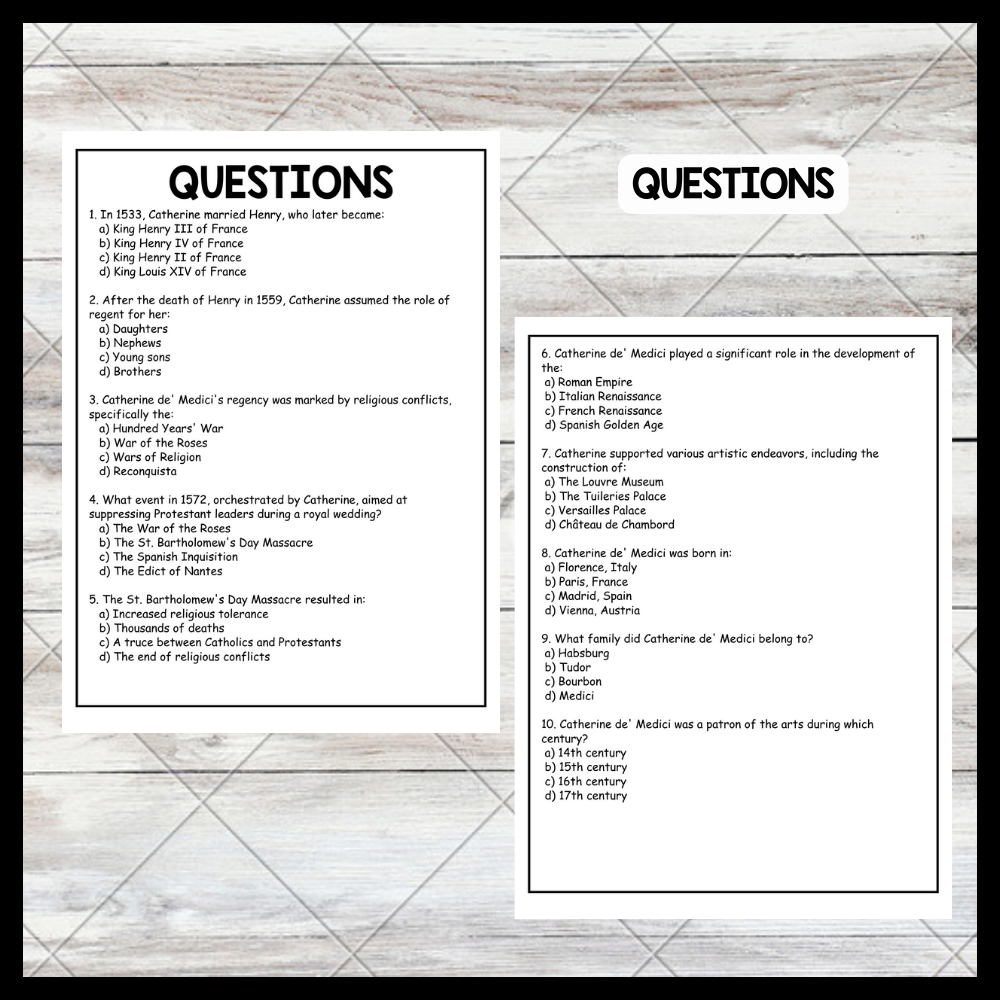 QUESTIONS

1. In 1533, Catherine married Henry, who later became:
a) King Henry III of France
b) King Henry IV of France
c) King Henry II of France
d) King Louis XIV of France

2. After the death of Henry in 1559, Catherine assumed the role of regent for her:
a) Daughters
b) Nephews
c) Young sons
d) Brothers

3. Catherine de' Medici's regency was marked by religious conflicts, specifically the:
a) Hundred Years' War
b) War of the Roses
c) Wars of Religion
d) Reconquista

4. What event in 1572, orchestrated by Catherine, aimed at suppressing Protestant leaders during a royal wedding?
a) The War of the Roses
b) The St. Bartholomew's Day Massacre
c) The Spanish Inquisition
d) The Edict of Nantes

5. The St. Bartholomew's Day Massacre resulted in:
a) Increased religious tolerance
b) Thousands of deaths
c) A truce between Catholics and Protestants
d) The end of religious conflicts

QUESTIONS

6. Catherine de' Medici played a significant role in the development of the:
a) Roman Empire
b) Italian Renaissance
c) French Renaissance
d) Spanish Golden Age

7. Catherine supported various artistic endeavors, including the construction of:
a) The Louvre Museum
b) The Tuileries Palace
c) Versailles Palace
d) Château de Chambord

8. Catherine de' Medici was born in:
a) Florence, Italy
b) Paris, France
c) Madrid, Spain
d) Vienna, Austria

9. What family did Catherine de' Medici belong to?
a) Habsburg
b) Tudor
c) Bourbon
d) Medici

10. Catherine de' Medici was a patron of the arts during which century?
a) 14th century
b) 15th century
c) 16th century
d) 17th century